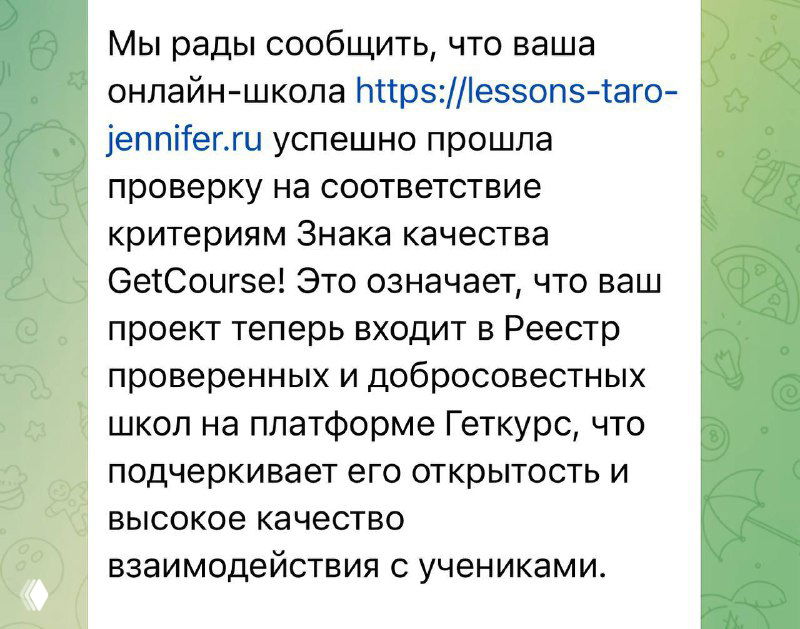 Мы рады сообщить, что ваша онлайн-школа https://lessons-taro-jennifer.ru успешно прошла проверку на соответствие критериям Знака качества GetCourse! Это означает, что ваш проект теперь входит в Реестр проверенных и добросовестных школ на платформе Геткурс, что подчеркивает его открытость и высокое качество взаимодействия с учениками.